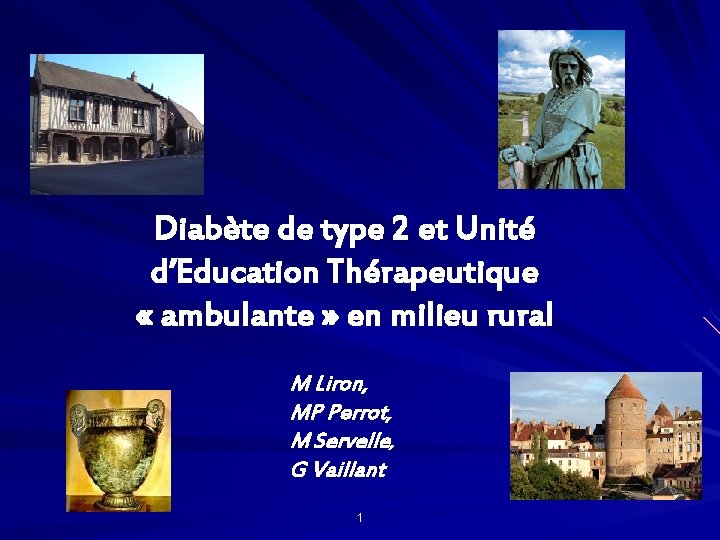 Diabète de type 2 et Unité d'Education Thérapeutique « ambulante » en milieu rural

M Liron,
MP Perrot,
M Servelle,
G Vaillant

1